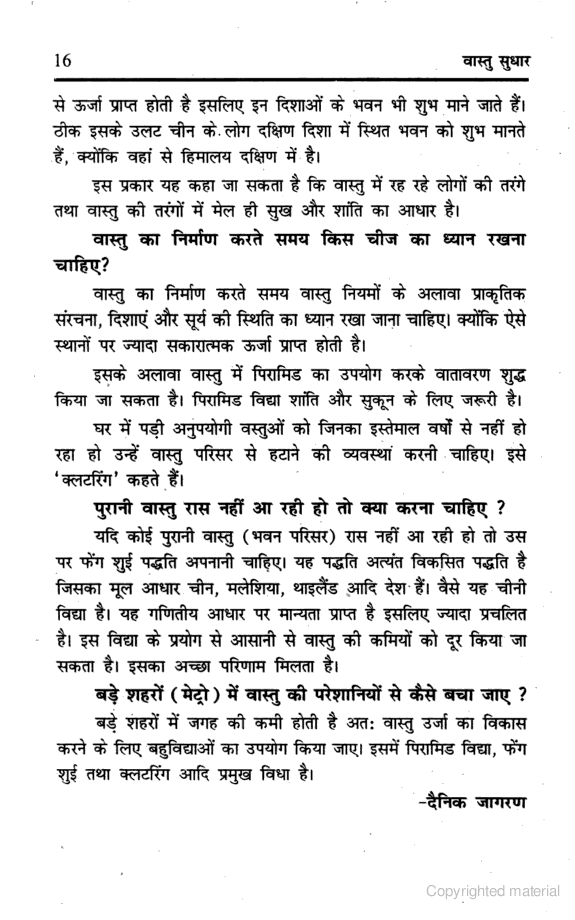 16 वास्तु सुधार

से ऊर्जा प्राप्त होती है इसलिए इन दिशाओं के भवन भी शुभ माने जाते हैं। ठीक इसके उलट चीन के लोग दक्षिण दिशा में स्थित भवन को शुभ मानते हैं, क्योंकि वहां से हिमालय दक्षिण में है।

इस प्रकार यह कहा जा सकता है कि वास्तु में रह रहे लोगों की तरंगे तथा वास्तु की तरंगों में मेल ही सुख और शांति का आधार है।

वास्तु का निर्माण करते समय किस चीज का ध्यान रखना चाहिए?

वास्तु का निर्माण करते समय वास्तु नियमों के अलावा प्राकृतिक संरचना, दिशाएं और सूर्य की स्थिति का ध्यान रखा जाना चाहिए। क्योंकि ऐसे स्थानों पर ज्यादा सकारात्मक ऊर्जा प्राप्त होती है।

इसके अलावा वास्तु में पिरामिड का उपयोग करके वातावरण शुद्ध किया जा सकता है। पिरामिड विद्या शांति और सुकून के लिए जरूरी है।

घर में पड़ी अनुपयोगी वस्तुओं को जिनका इस्तेमाल वर्षों से नहीं हो रहा हो उन्हें वास्तु परिसर से हटाने की व्यवस्था करनी चाहिए। इसे 'क्लटरिंग' कहते हैं।

पुरानी वास्तु रास नहीं आ रही हो तो क्या करना चाहिए ?

यदि कोई पुरानी वास्तु (भवन परिसर) रास नहीं आ रही हो तो उस पर फेंग शुई पद्धति अपनानी चाहिए। यह पद्धति अत्यंत विकसित पद्धति है जिसका मूल आधार चीन, मलेशिया, थाइलैंड आदि देश हैं। वैसे यह चीनी विद्या है। यह गणितीय आधार पर मान्यता प्राप्त है इसलिए ज्यादा प्रचलित है। इस विद्या के प्रयोग से आसानी से वास्तु की कमियों को दूर किया जा सकता है। इसका अच्छा परिणाम मिलता है।

बड़े शहरों (मेट्रो) में वास्तु की परेशानियों से कैसे बचा जाए ?

बड़े शहरों में जगह की कमी होती है अत: वास्तु उर्जा का विकास करने के लिए बहुविद्याओं का उपयोग किया जाए। इसमें पिरामिड विद्या, फेंग शुई तथा क्लटरिंग आदि प्रमुख विधा है।

-दैनिक जागरण

Copyrighted material